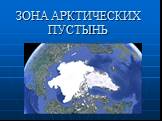 ЗОНА АРКТИЧЕСКИХ ПУСТЫНЬ